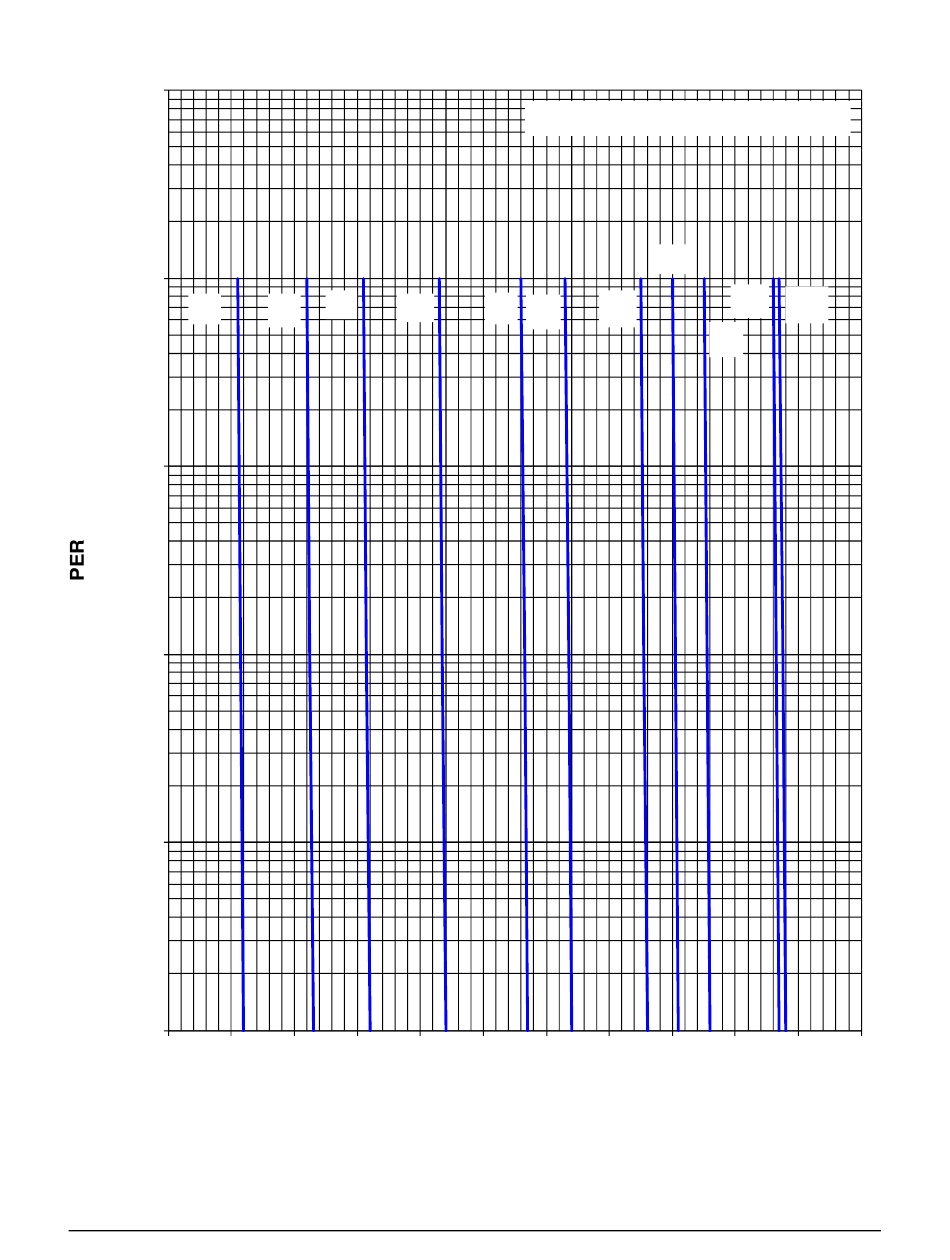 PER